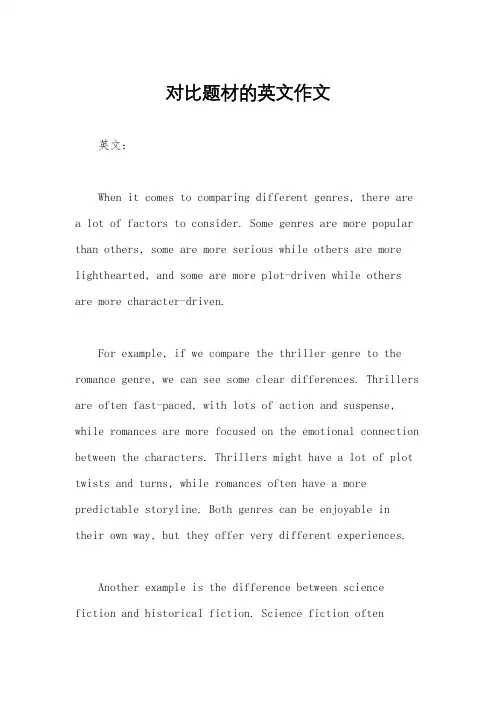 对比题材的英文作文

英文：

When it comes to comparing different genres, there are a lot of factors to consider. Some genres are more popular than others, some are more serious while others are more lighthearted, and some are more plot-driven while others are more character-driven.

For example, if we compare the thriller genre to the romance genre, we can see some clear differences. Thrillers are often fast-paced, with lots of action and suspense, while romances are more focused on the emotional connection between the characters. Thrillers might have a lot of plot twists and turns, while romances often have a more predictable storyline. Both genres can be enjoyable in their own way, but they offer very different experiences.

Another example is the difference between science fiction and historical fiction. Science fiction often